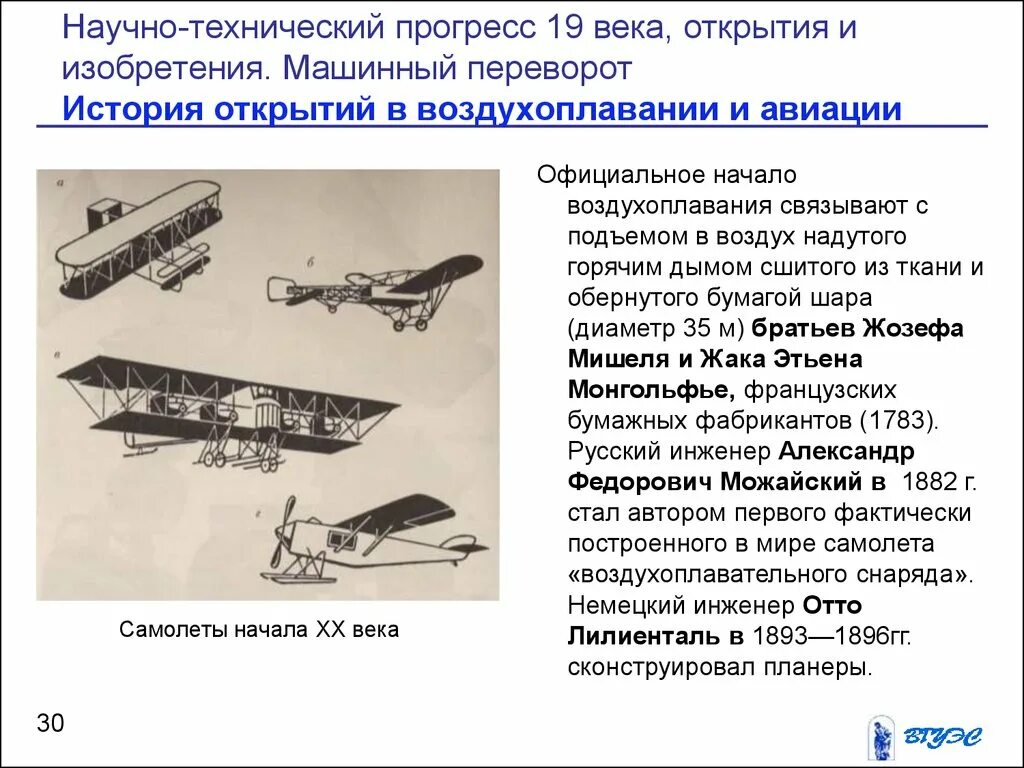 Научно-технический прогресс 19 века, открытия и изобретения. Машинный переворот
История открытий в воздухоплавании и авиации

а

б

в

г

Самолеты начала XX века

Официальное начало воздухоплавания связывают с подъемом в воздух надутого горячим дымом сшитого из ткани и обернутого бумагой шара (диаметр 35 м) братьев Жозефа Мишеля и Жака Этьена Монгольфье, французских бумажных фабрикантов (1783). Русский инженер Александр Федорович Можайский в 1882 г. стал автором первого фактически построенного в мире самолета «воздухоплавательного снаряда». Немецкий инженер Отто Лилиенталь в 1893—1896гг. сконструировал планеры.

30

ВГУЭС